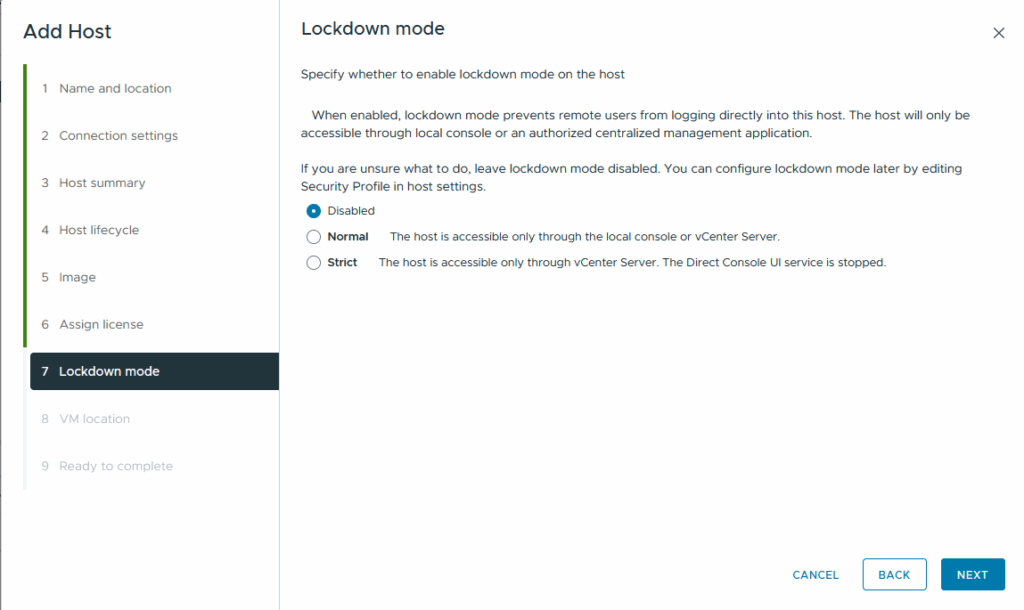 Add Host

1 Name and location

2 Connection settings

3 Host summary

4 Host lifecycle

5 Image

6 Assign license

7 Lockdown mode

8 VM location

9 Ready to complete

Lockdown mode

×

Specify whether to enable lockdown mode on the host

When enabled, lockdown mode prevents remote users from logging directly into this host. The host will only be accessible through local console or an authorized centralized management application.

If you are unsure what to do, leave lockdown mode disabled. You can configure lockdown mode later by editing Security Profile in host settings.

Disabled

Normal The host is accessible only through the local console or vCenter Server.

Strict The host is accessible only through vCenter Server. The Direct Console UI service is stopped.

CANCEL BACK NEXT